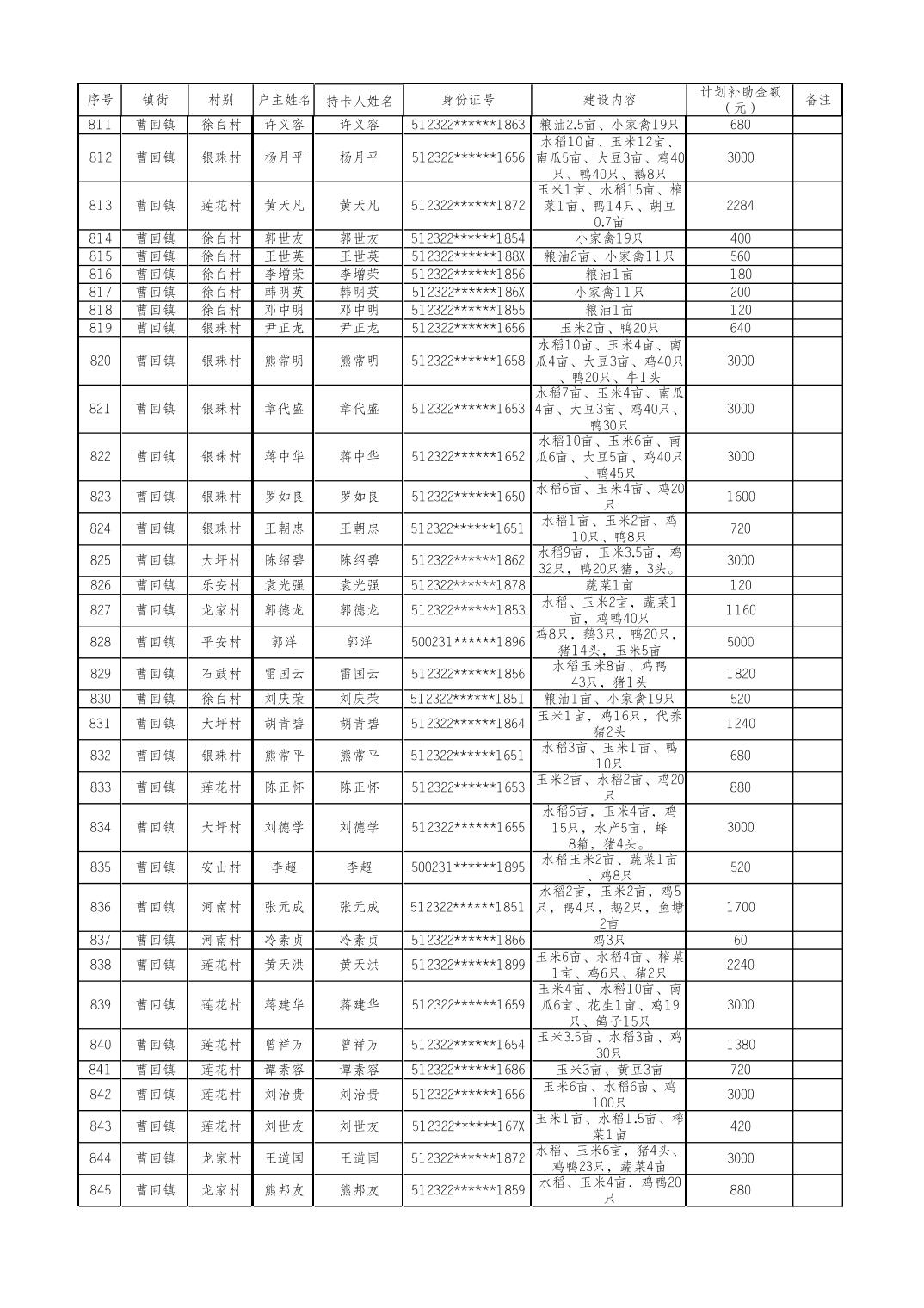 | 序号 | 镇街 | 村别 | 户主姓名 | 持卡人姓名 | 身份证号 | 建设内容 | 计划补助金额（元） | 备注 |
|---|---|---|---|---|---|---|---|---|
| 811 | 曹回镇 | 徐白村 | 许义容 | 许义容 | 512322******1863 | 粮油2.5亩、小家禽19只 | 680 | |
| 812 | 曹回镇 | 银珠村 | 杨月平 | 杨月平 | 512322******1656 | 水稻10亩、玉米12亩、南瓜5亩、大豆3亩、鸡40只、鸭40只、鹅8只 | 3000 | |
| 813 | 曹回镇 | 莲花村 | 黄天凡 | 黄天凡 | 512322******1872 | 玉米1亩、水稻15亩、榨菜1亩、鸭14只、胡豆0.7亩 | 2284 | |
| 814 | 曹回镇 | 徐白村 | 郭世友 | 郭世友 | 512322******1854 | 小家禽19只 | 400 | |
| 815 | 曹回镇 | 徐白村 | 王世英 | 王世英 | 512322******188X | 粮油2亩、小家禽11只 | 560 | |
| 816 | 曹回镇 | 徐白村 | 李增荣 | 李增荣 | 512322******1856 | 粮油1亩 | 180 | |
| 817 | 曹回镇 | 徐白村 | 韩明英 | 韩明英 | 512322******186X | 小家禽11只 | 200 | |
| 818 | 曹回镇 | 徐白村 | 邓中明 | 邓中明 | 512322******1855 | 粮油1亩 | 120 | |
| 819 | 曹回镇 | 银珠村 | 尹正龙 | 尹正龙 | 512322******1656 | 玉米2亩、鸭20只 | 640 | |
| 820 | 曹回镇 | 银珠村 | 熊常明 | 熊常明 | 512322******1658 | 水稻10亩、玉米4亩、南瓜4亩、大豆3亩、鸡40只、鸭20只、牛1头 | 3000 | |
| 821 | 曹回镇 | 银珠村 | 章代盛 | 章代盛 | 512322******1653 | 水稻7亩、玉米4亩、南瓜4亩、大豆3亩、鸡40只、鸭30只 | 3000 | |
| 822 | 曹回镇 | 银珠村 | 蒋中华 | 蒋中华 | 512322******1652 | 水稻10亩、玉米6亩、南瓜6亩、大豆5亩、鸡40只、鸭45只 | 3000 | |
| 823 | 曹回镇 | 银珠村 | 罗如良 | 罗如良 | 512322******1650 | 水稻6亩、玉米4亩、鸡20只 | 1600 | |
| 824 | 曹回镇 | 银珠村 | 王朝忠 | 王朝忠 | 512322******1651 | 水稻1亩、玉米2亩、鸡10只、鸭8只 | 720 | |
| 825 | 曹回镇 | 大坪村 | 陈绍碧 | 陈绍碧 | 512322******1862 | 水稻9亩，玉米3.5亩，鸡32只，鸭20只猪，3头。 | 3000 | |
| 826 | 曹回镇 | 乐安村 | 袁光强 | 袁光强 | 512322******1878 | 蔬菜1亩 | 120 | |
| 827 | 曹回镇 | 龙家村 | 郭德龙 | 郭德龙 | 512322******1853 | 水稻、玉米2亩，蔬菜1亩，鸡鸭40只 | 1160 | |
| 828 | 曹回镇 | 平安村 | 郭洋 | 郭洋 | 500231******1896 | 鸡8只，鹅3只，鸭20只，猪14头，玉米5亩 | 5000 | |
| 829 | 曹回镇 | 石鼓村 | 雷国云 | 雷国云 | 512322******1856 | 水稻玉米8亩、鸡鸭43只，猪1头 | 1820 | |
| 830 | 曹回镇 | 徐白村 | 刘庆荣 | 刘庆荣 | 512322******1851 | 粮油1亩、小家禽19只 | 520 | |
| 831 | 曹回镇 | 大坪村 | 胡青碧 | 胡青碧 | 512322******1864 | 玉米1亩，鸡16只，代养猪2头 | 1240 | |
| 832 | 曹回镇 | 银珠村 | 熊常平 | 熊常平 | 512322******1651 | 水稻3亩、玉米1亩、鸭10只 | 680 | |
| 833 | 曹回镇 | 莲花村 | 陈正怀 | 陈正怀 | 512322******1653 | 玉米2亩、水稻2亩、鸡20只 | 880 | |
| 834 | 曹回镇 | 大坪村 | 刘德学 | 刘德学 | 512322******1655 | 水稻6亩，玉米4亩，鸡15只，水产5亩，蜂8箱，猪4头。 | 3000 | |
| 835 | 曹回镇 | 安山村 | 李超 | 李超 | 500231******1895 | 水稻玉米2亩、蔬菜1亩、鸡8只 | 520 | |
| 836 | 曹回镇 | 河南村 | 张元成 | 张元成 | 512322******1851 | 水稻2亩，玉米2亩，鸡5只，鸭4只，鹅2只，鱼塘2亩 | 1700 | |
| 837 | 曹回镇 | 河南村 | 冷素贞 | 冷素贞 | 512322******1866 | 鸡3只 | 60 | |
| 838 | 曹回镇 | 莲花村 | 黄天洪 | 黄天洪 | 512322******1899 | 玉米6亩、水稻4亩、榨菜1亩、鸡6只、猪2只 | 2240 | |
| 839 | 曹回镇 | 莲花村 | 蒋建华 | 蒋建华 | 512322******1659 | 玉米4亩、水稻10亩、南瓜6亩、花生1亩、鸡19只、鸽子15只 | 3000 | |
| 840 | 曹回镇 | 莲花村 | 曾祥万 | 曾祥万 | 512322******1654 | 玉米3.5亩、水稻3亩、鸡30只 | 1380 | |
| 841 | 曹回镇 | 莲花村 | 谭素容 | 谭素容 | 512322******1686 | 玉米3亩、黄豆3亩 | 720 | |
| 842 | 曹回镇 | 莲花村 | 刘治贵 | 刘治贵 | 512322******1656 | 玉米6亩、水稻6亩、鸡100只 | 3000 | |
| 843 | 曹回镇 | 莲花村 | 刘世友 | 刘世友 | 512322******167X | 玉米1亩、水稻1.5亩、榨菜1亩 | 420 | |
| 844 | 曹回镇 | 龙家村 | 王道国 | 王道国 | 512322******1872 | 水稻、玉米6亩，猪4头、鸡鸭23只，蔬菜4亩 | 3000 | |
| 845 | 曹回镇 | 龙家村 | 熊邦友 | 熊邦友 | 512322******1859 | 水稻、玉米4亩，鸡鸭20只 | 880 | |